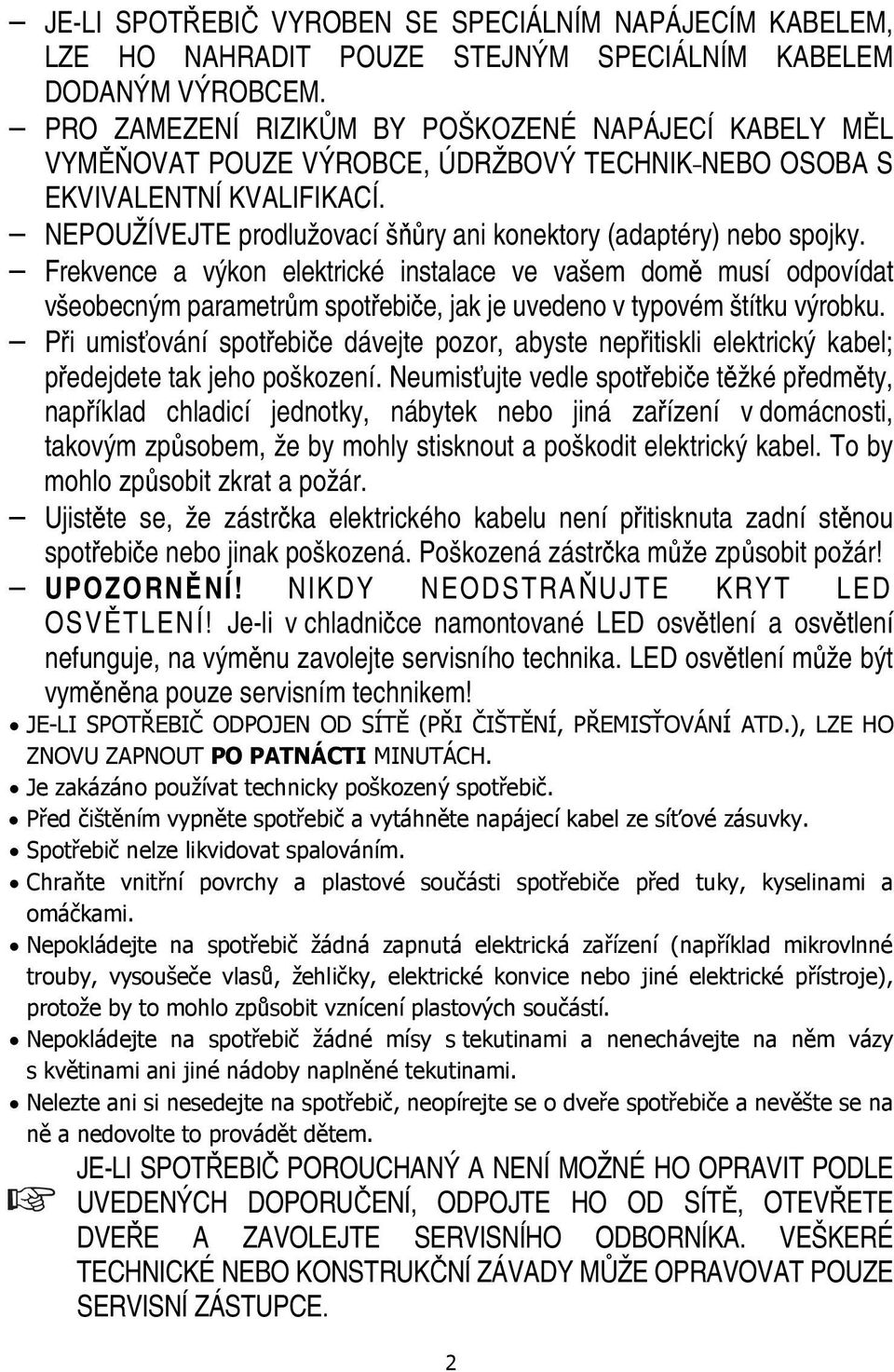 – JE-LI SPOTŘEBIČ VYROBEN SE SPECIÁLNÍM NAPÁJECÍM KABELEM, LZE HO NAHRADIT POUZE STEJNÝM SPECIÁLNÍM KABELEM DODANÝM VÝROBCEM.

– PRO ZAMEZENÍ RIZIKŮM BY POŠKOZENÉ NAPÁJECÍ KABELY MĚL VYMĚŇOVAT POUZE VÝROBCE, ÚDRŽBOVÝ TECHNIK-NEBO OSOBA S EKVIVALENTNÍ KVALIFIKACÍ.

– NEPOUŽÍVEJTE prodlužovací šňůry ani konektory (adaptéry) nebo spojky.

– Frekvence a výkon elektrické instalace ve vašem domě musí odpovídat všeobecným parametrům spotřebiče, jak je uvedeno v typovém štítku výrobku.

– Při umisťování spotřebiče dávejte pozor, abyste nepřitiskli elektrický kabel; předejdete tak jeho poškození. Neumisťujte vedle spotřebiče těžké předměty, například chladicí jednotky, nábytek nebo jiná zařízení v domácnosti, takovým způsobem, že by mohly stisknout a poškodit elektrický kabel. To by mohlo způsobit zkrat a požár.

– Ujistěte se, že zástrčka elektrického kabelu není přitisknuta zadní stěnou spotřebiče nebo jinak poškozená. Poškozená zástrčka může způsobit požár!

– UPOZORNĚNÍ! NIKDY NEODSTRAŇUJTE KRYT LED OSVĚTLENÍ! Je-li v chladničce namontované LED osvětlení a osvětlení nefunguje, na výměnu zavolejte servisního technika. LED osvětlení může být vyměněna pouze servisním technikem!

• JE-LI SPOTŘEBIČ ODPOJEN OD SÍTĚ (PŘI ČIŠTĚNÍ, PŘEMISŤOVÁNÍ ATD.), LZE HO ZNOVU ZAPNOUT PO PATNÁCTI MINUTÁCH.

• Je zakázáno používat technicky poškozený spotřebič.

• Před čištěním vypněte spotřebič a vytáhněte napájecí kabel ze síťové zásuvky.

• Spotřebič nelze likvidovat spalováním.

• Chraňte vnitřní povrchy a plastové součásti spotřebiče před tuky, kyselinami a omáčkami.

• Nepokládejte na spotřebič žádná zapnutá elektrická zařízení (například mikrovlnné trouby, vysoušeče vlasů, žehličky, elektrické konvice nebo jiné elektrické přístroje), protože by to mohlo způsobit vznícení plastových součástí.

• Nepokládejte na spotřebič žádné mísy s tekutinami a nenechávejte na něm vázy s květinami ani jiné nádoby naplněné tekutinami.

• Nelezte ani si nesedejte na spotřebič, neopírejte se o dveře spotřebiče a nevěšte se na ně a nedovolte to provádět dětem.

☞ JE-LI SPOTŘEBIČ POROUCHANÝ A NENÍ MOŽNÉ HO OPRAVIT PODLE UVEDENÝCH DOPORUČENÍ, ODPOJTE HO OD SÍTĚ, OTEVŘETE DVEŘE A ZAVOLEJTE SERVISNÍHO ODBORNÍKA. VEŠKERÉ TECHNICKÉ NEBO KONSTRUKČNÍ ZÁVADY MŮŽE OPRAVOVAT POUZE SERVISNÍ ZÁSTUPCE.

2